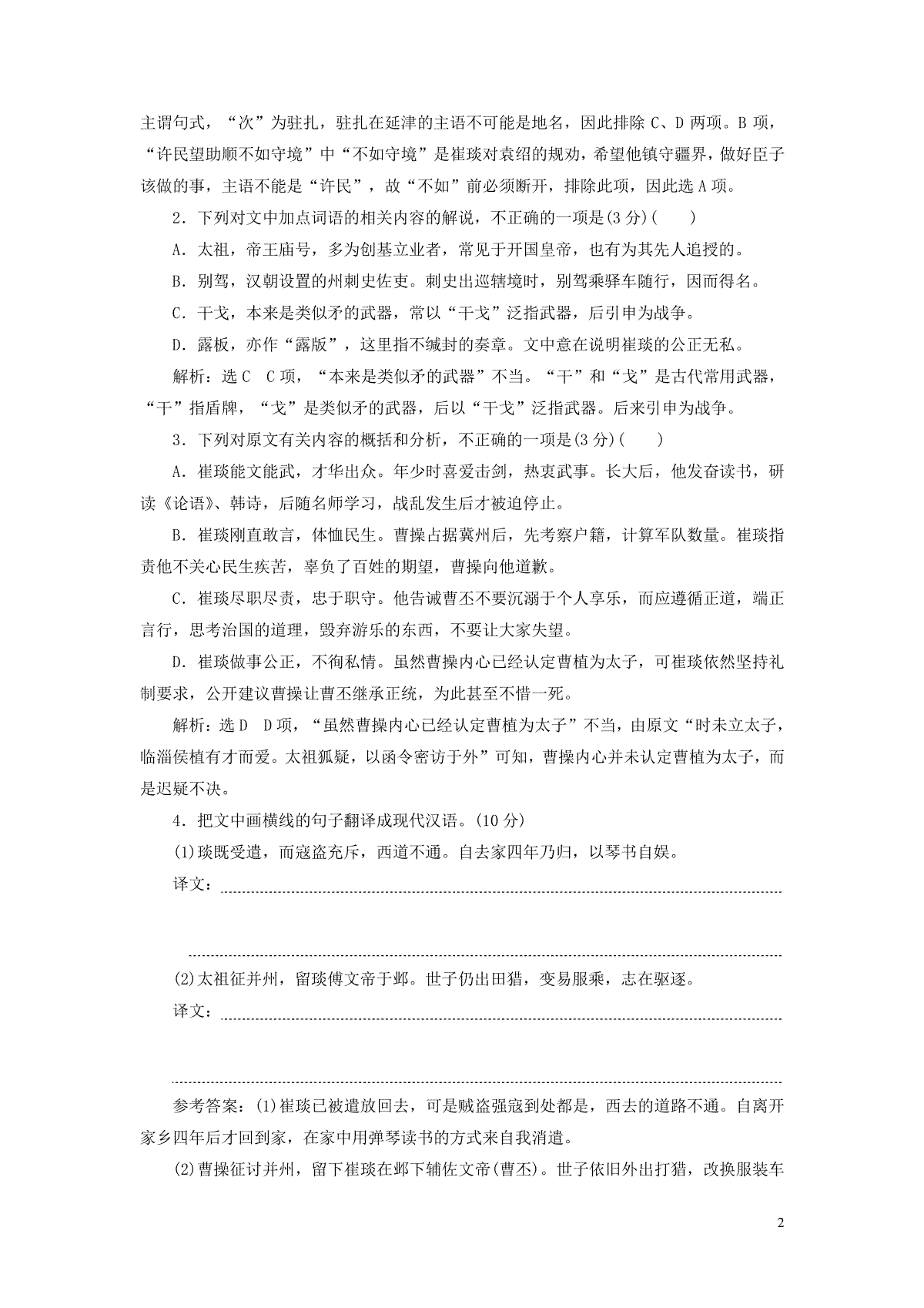 主谓句式，“次”为驻扎，驻扎在延津的主语不可能是地名，因此排除 C、D 两项。B 项，“许民望助顺不如守境”中“不如守境”是崔琰对袁绍的规劝，希望他镇守疆界，做好臣子该做的事，主语不能是“许民”，故“不如”前必须断开，排除此项，因此选 A 项。

2．下列对文中加点词语的相关内容的解说，不正确的一项是(3 分)(　　)

A．太祖，帝王庙号，多为创基立业者，常见于开国皇帝，也有为其先人追授的。

B．别驾，汉朝设置的州刺史佐吏。刺史出巡辖境时，别驾乘驿车随行，因而得名。

C．干戈，本来是类似矛的武器，常以“干戈”泛指武器，后引申为战争。

D．露板，亦作“露版”，这里指不缄封的奏章。文中意在说明崔琰的公正无私。

解析：选 C　C 项，“本来是类似矛的武器”不当。“干”和“戈”是古代常用武器，“干”指盾牌，“戈”是类似矛的武器，后以“干戈”泛指武器。后来引申为战争。

3．下列对原文有关内容的概括和分析，不正确的一项是(3 分)(　　)

A．崔琰能文能武，才华出众。年少时喜爱击剑，热衷武事。长大后，他发奋读书，研读《论语》、韩诗，后随名师学习，战乱发生后才被迫停止。

B．崔琰刚直敢言，体恤民生。曹操占据冀州后，先考察户籍，计算军队数量。崔琰指责他不关心民生疾苦，辜负了百姓的期望，曹操向他道歉。

C．崔琰尽职尽责，忠于职守。他告诫曹丕不要沉溺于个人享乐，而应遵循正道，端正言行，思考治国的道理，毁弃游乐的东西，不要让大家失望。

D．崔琰做事公正，不徇私情。虽然曹操内心已经认定曹植为太子，可崔琰依然坚持礼制要求，公开建议曹操让曹丕继承正统，为此甚至不惜一死。

解析：选 D　D 项，“虽然曹操内心已经认定曹植为太子”不当，由原文“时未立太子，临淄侯植有才而爱。太祖狐疑，以函令密访于外”可知，曹操内心并未认定曹植为太子，而是迟疑不决。

4．把文中画横线的句子翻译成现代汉语。(10 分)

(1)琰既受遣，而寇盗充斥，西道不通。自去家四年乃归，以琴书自娱。

译文：

(2)太祖征并州，留琰傅文帝于邺。世子仍出田猎，变易服乘，志在驱逐。

译文：

参考答案：(1)崔琰已被遣放回去，可是贼盗强寇到处都是，西去的道路不通。自离开家乡四年后才回到家，在家中用弹琴读书的方式来自我消遣。

(2)曹操征讨并州，留下崔琰在邺下辅佐文帝(曹丕)。世子依旧外出打猎，改换服装车

2